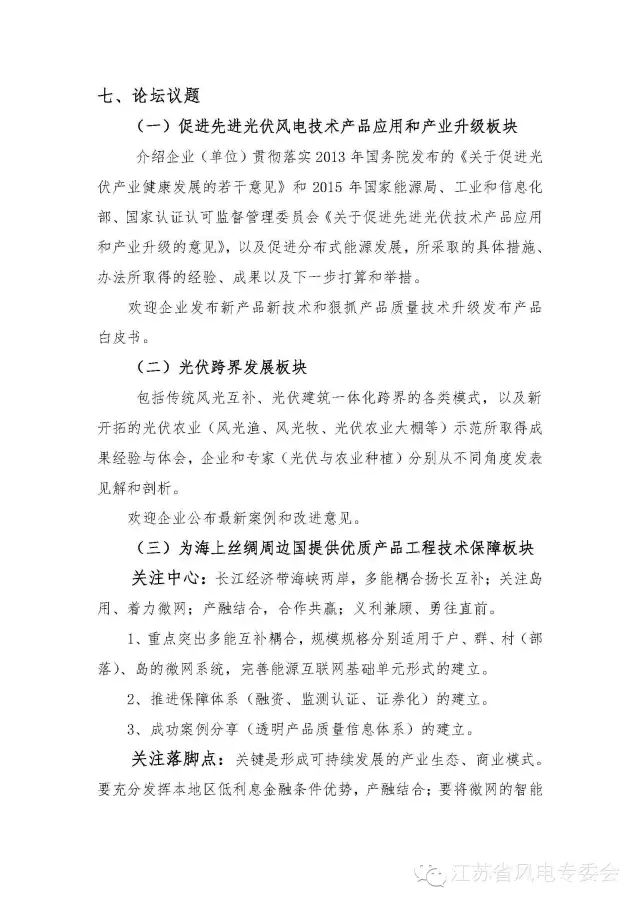 七、论坛议题

（一）促进先进光伏风电技术产品应用和产业升级板块

介绍企业（单位）贯彻落实 2013 年国务院发布的《关于促进光伏产业健康发展的若干意见》和 2015 年国家能源局、工业和信息化部、国家认证认可监督管理委员会《关于促进先进光伏技术产品应用和产业升级的意见》，以及促进分布式能源发展，所采取的具体措施、办法所取得的经验、成果以及下一步打算和举措。

欢迎企业发布新产品新技术和狠抓产品质量技术升级发布产品白皮书。

（二）光伏跨界发展板块

包括传统风光互补、光伏建筑一体化跨界的各类模式，以及新开拓的光伏农业（风光渔、风光牧、光伏农业大棚等）示范所取得成果经验与体会，企业和专家（光伏与农业种植）分别从不同角度发表见解和剖析。

欢迎企业公布最新案例和改进意见。

（三）为海上丝绸周边国提供优质产品工程技术保障板块

关注中心：长江经济带海峡两岸，多能耦合扬长互补；关注岛用、着力微网；产融结合，合作共赢；义利兼顾、勇往直前。

1、重点突出多能互补耦合，规模规格分别适用于户、群、村（部落）、岛的微网系统，完善能源互联网基础单元形式的建立。

2、推进保障体系（融资、监测认证、证券化）的建立。

3、成功案例分享（透明产品质量信息体系）的建立。

关注落脚点：关键是形成可持续发展的产业生态、商业模式。要充分发挥本地区低利息金融条件优势，产融结合；要将微网的智能

江苏省风电专委会